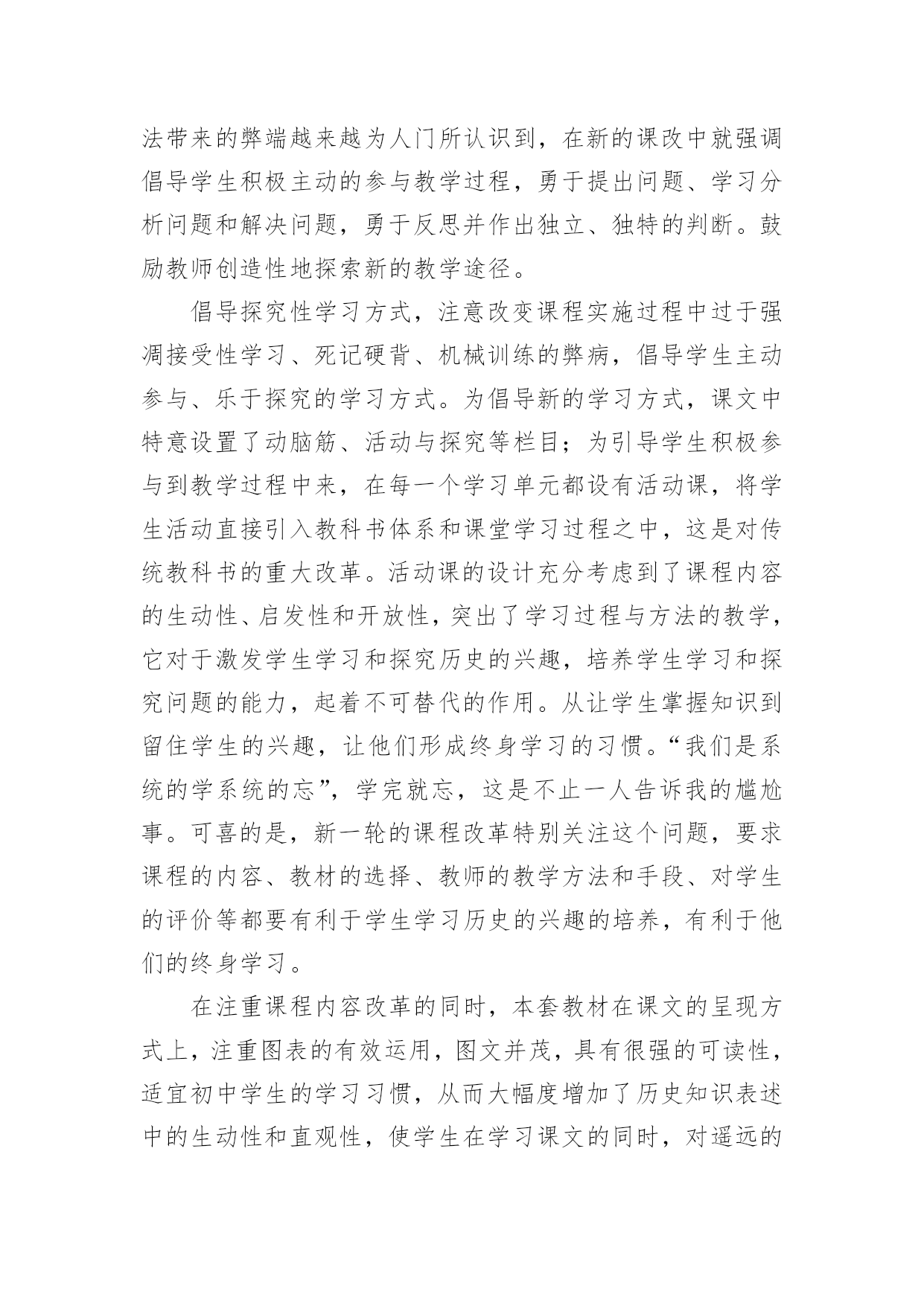 法带来的弊端越来越为人门所认识到，在新的课改中就强调倡导学生积极主动的参与教学过程，勇于提出问题、学习分析问题和解决问题，勇于反思并作出独立、独特的判断。鼓励教师创造性地探索新的教学途径。

倡导探究性学习方式，注意改变课程实施过程中过于强凋接受性学习、死记硬背、机械训练的弊病，倡导学生主动参与、乐于探究的学习方式。为倡导新的学习方式，课文中特意设置了动脑筋、活动与探究等栏目；为引导学生积极参与到教学过程中来，在每一个学习单元都设有活动课，将学生活动直接引入教科书体系和课堂学习过程之中，这是对传统教科书的重大改革。活动课的设计充分考虑到了课程内容的生动性、启发性和开放性，突出了学习过程与方法的教学，它对于激发学生学习和探究历史的兴趣，培养学生学习和探究问题的能力，起着不可替代的作用。从让学生掌握知识到留住学生的兴趣，让他们形成终身学习的习惯。“我们是系统的学系统的忘”，学完就忘，这是不止一人告诉我的尴尬事。可喜的是，新一轮的课程改革特别关注这个问题，要求课程的内容、教材的选择、教师的教学方法和手段、对学生的评价等都要有利于学生学习历史的兴趣的培养，有利于他们的终身学习。

在注重课程内容改革的同时，本套教材在课文的呈现方式上，注重图表的有效运用，图文并茂，具有很强的可读性，适宜初中学生的学习习惯，从而大幅度增加了历史知识表述中的生动性和直观性，使学生在学习课文的同时，对遥远的